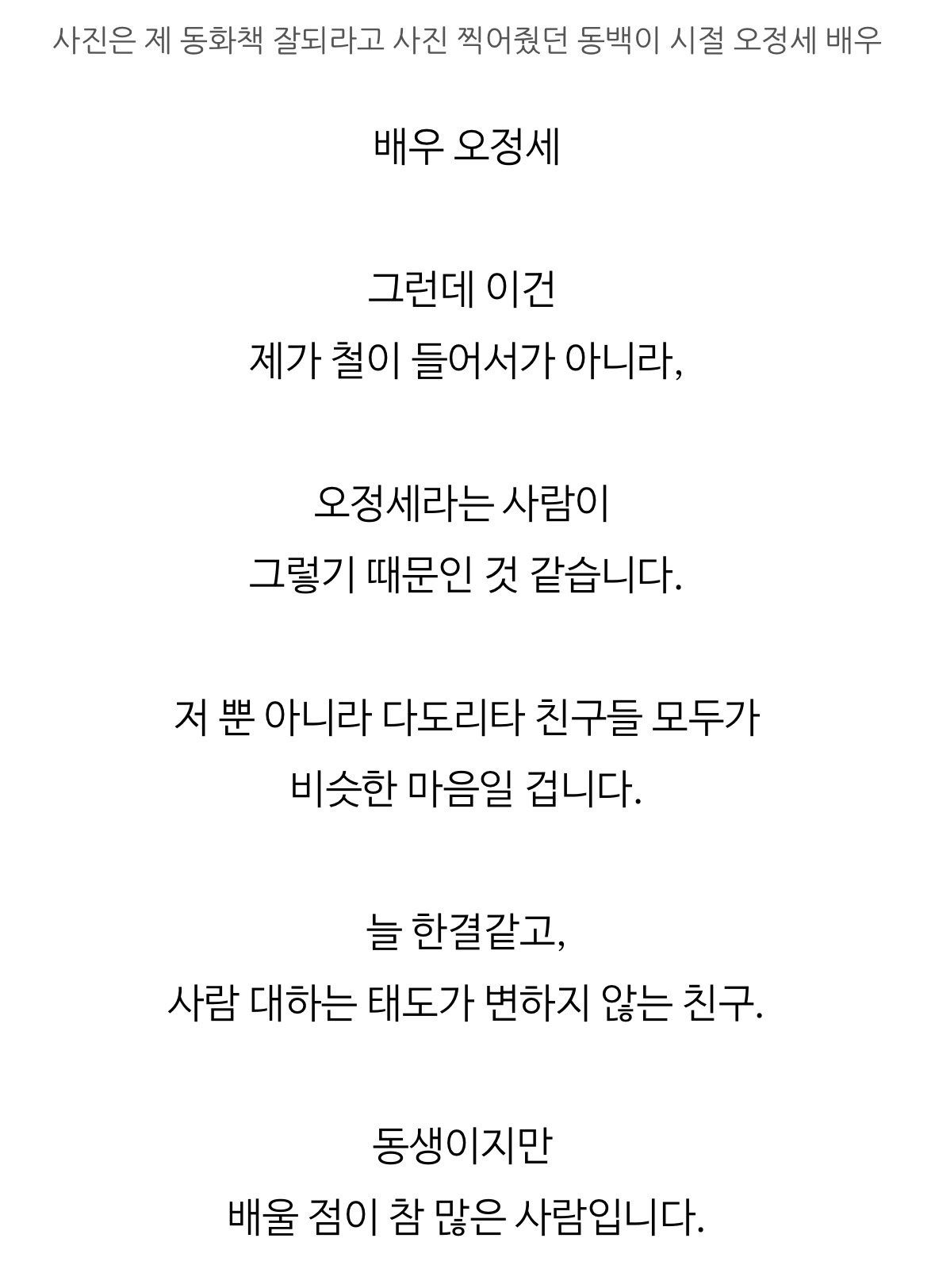 사진은 제 동화책 잘되라고 사진 찍어줬던 동백이 시절 오정세 배우

배우 오정세

그런데 이건
제가 철이 들어서가 아니라,

오정세라는 사람이
그렇기 때문인 것 같습니다.

저 뿐 아니라 다도리타 친구들 모두가
비슷한 마음일 겁니다.

늘 한결같고,
사람 대하는 태도가 변하지 않는 친구.

동생이지만
배울 점이 참 많은 사람입니다.